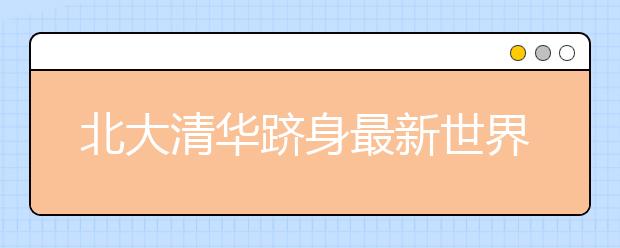 北大清华跻身最新世界